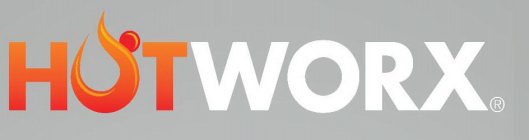 HOTWORX®